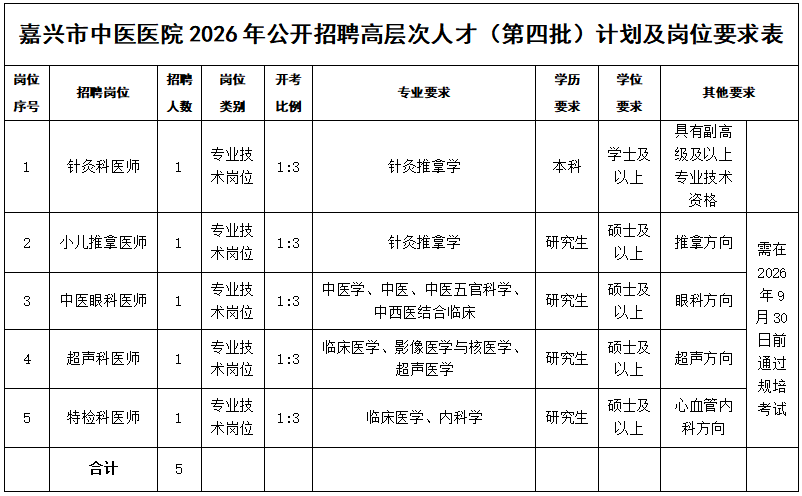 嘉兴市中医医院2026年公开招聘高层次人才（第四批）计划及岗位要求表

| 岗位序号 | 招聘岗位 | 招聘人数 | 岗位类别 | 开考比例 | 专业要求 | 学历要求 | 学位要求 | 其他要求 | |
|---|---|---|---|---|---|---|---|---|---|
| 1 | 针灸科医师 | 1 | 专业技术岗位 | 1:3 | 针灸推拿学 | 本科 | 学士及以上 | 具有副高级及以上专业技术资格 | |
| 2 | 小儿推拿医师 | 1 | 专业技术岗位 | 1:3 | 针灸推拿学 | 研究生 | 硕士及以上 | 推拿方向 | 需在2026年9月30日前通过规培考试 |
| 3 | 中医眼科医师 | 1 | 专业技术岗位 | 1:3 | 中医学、中医、中医五官科学、中西医结合临床 | 研究生 | 硕士及以上 | 眼科方向 | |
| 4 | 超声科医师 | 1 | 专业技术岗位 | 1:3 | 临床医学、影像医学与核医学、超声医学 | 研究生 | 硕士及以上 | 超声方向 | |
| 5 | 特检科医师 | 1 | 专业技术岗位 | 1:3 | 临床医学、内科学 | 研究生 | 硕士及以上 | 心血管内科方向 | |
| | 合计 | 5 | | | | | | | |